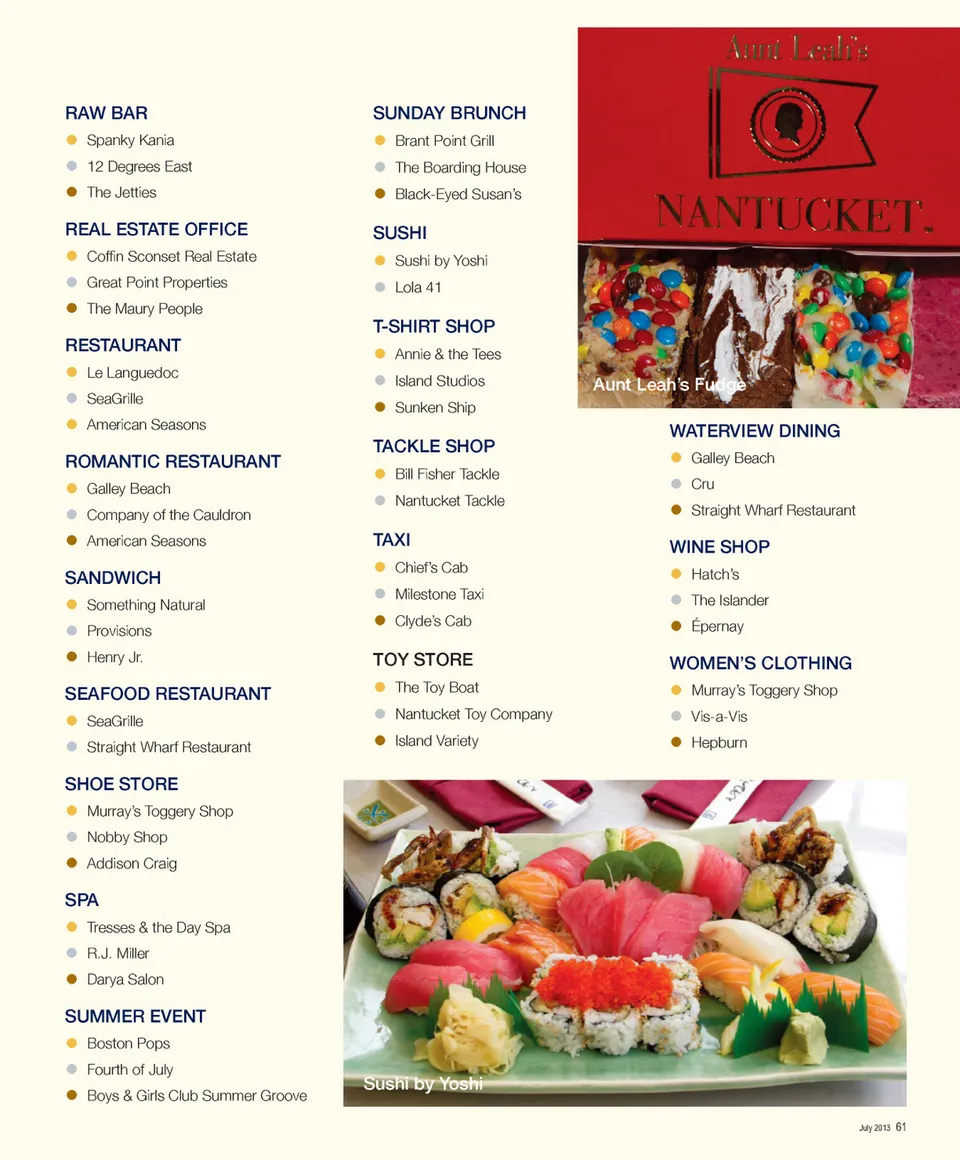 RAW BAR
• Spanky Kania
• 12 Degrees East
• The Jetties

REAL ESTATE OFFICE
• Coffin Sconset Real Estate
• Great Point Properties
• The Maury People

RESTAURANT
• Le Languedoc
• SeaGrille
• American Seasons

ROMANTIC RESTAURANT
• Galley Beach
• Company of the Cauldron
• American Seasons

SANDWICH
• Something Natural
• Provisions
• Henry Jr.

SEAFOOD RESTAURANT
• SeaGrille
• Straight Wharf Restaurant

SHOE STORE
• Murray's Toggery Shop
• Nobby Shop
• Addison Craig

SPA
• Tresses & the Day Spa
• R.J. Miller
• Darya Salon

SUMMER EVENT
• Boston Pops
• Fourth of July
• Boys & Girls Club Summer Groove

SUNDAY BRUNCH
• Brant Point Grill
• The Boarding House
• Black-Eyed Susan's

SUSHI
• Sushi by Yoshi
• Lola 41

T-SHIRT SHOP
• Annie & the Tees
• Island Studios
• Sunken Ship

TACKLE SHOP
• Bill Fisher Tackle
• Nantucket Tackle

TAXI
• Chief's Cab
• Milestone Taxi
• Clyde's Cab

TOY STORE
• The Toy Boat
• Nantucket Toy Company
• Island Variety

Aunt Leah's
NANTUCKET.
Aunt Leah's Fudge

WATERVIEW DINING
• Galley Beach
• Cru
• Straight Wharf Restaurant

WINE SHOP
• Hatch's
• The Islander
• Épernay

WOMEN'S CLOTHING
• Murray's Toggery Shop
• Vis-a-Vis
• Hepburn

Sushi by Yoshi

July 2013 61